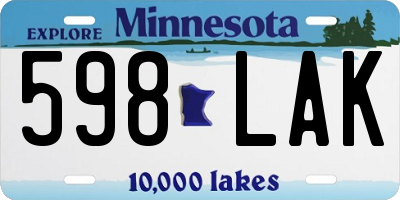 EXPLORE Minnesota

598 LAK

10,000 lakes